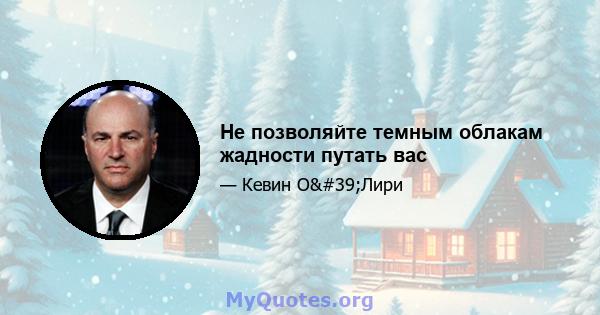 Не позволяйте темным облакам жадности путать вас

— Кевин O&#39;Лири

MyQuotes.org